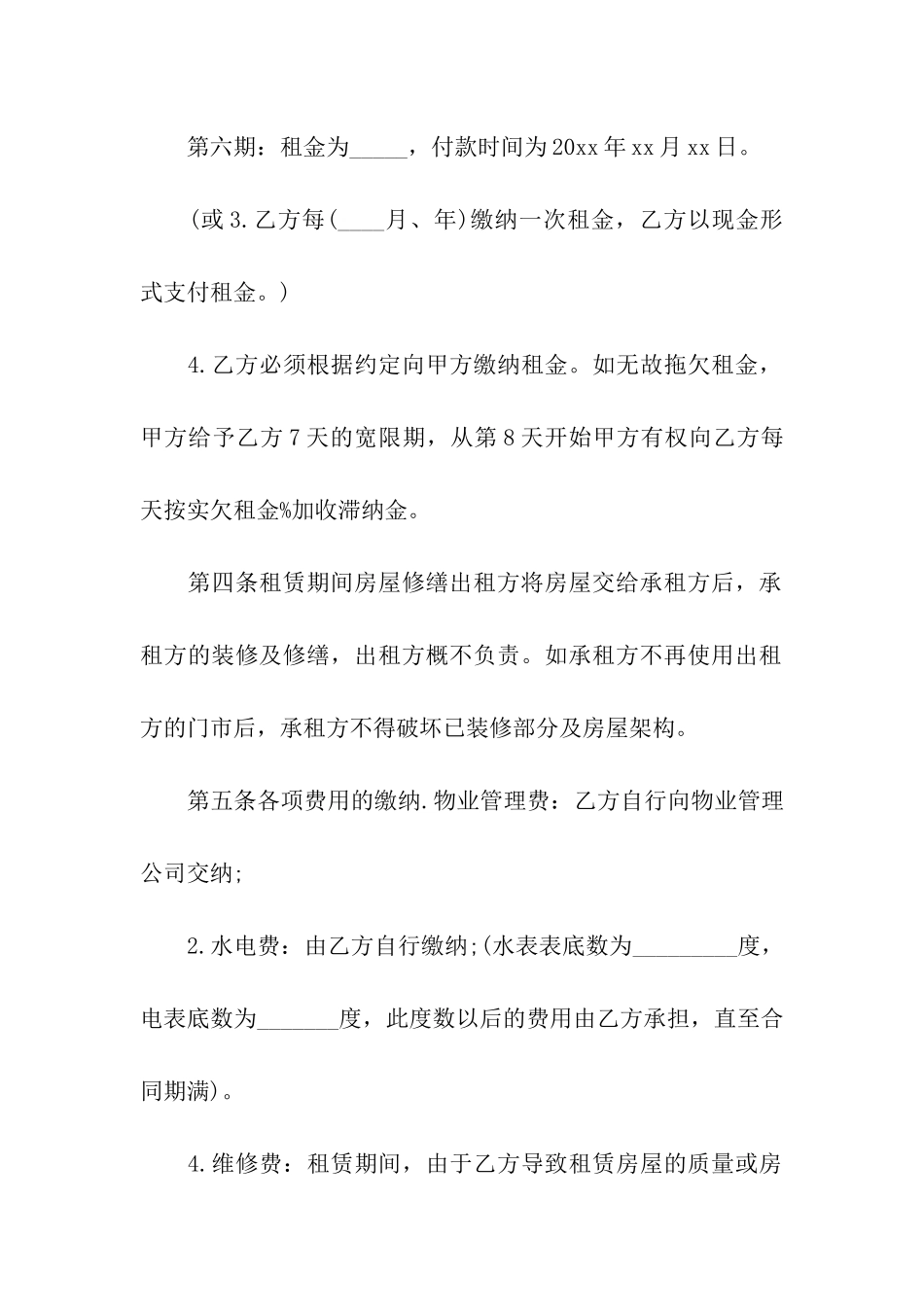 第六期：租金为_____，付款时间为20xx年xx月xx日。

(或3.乙方每(____月、年)缴纳一次租金，乙方以现金形式支付租金。)

4.乙方必须根据约定向甲方缴纳租金。如无故拖欠租金，甲方给予乙方7天的宽限期，从第8天开始甲方有权向乙方每天按实欠租金%加收滞纳金。

第四条租赁期间房屋修缮出租方将房屋交给承租方后，承租方的装修及修缮，出租方概不负责。如承租方不再使用出租方的门市后，承租方不得破坏已装修部分及房屋架构。

第五条各项费用的缴纳.物业管理费：乙方自行向物业管理公司交纳;

2.水电费：由乙方自行缴纳;(水表表底数为_________度，电表底数为_______度，此度数以后的费用由乙方承担，直至合同期满)。

4.维修费：租赁期间，由于乙方导致租赁房屋的质量或房